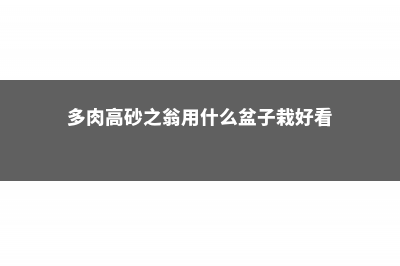 多肉高砂之翁用什么盆子栽好看